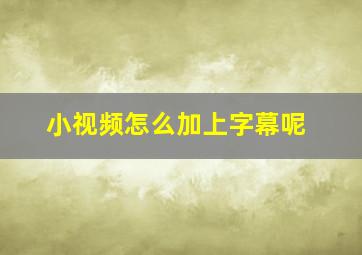 小视频怎么加上字幕呢